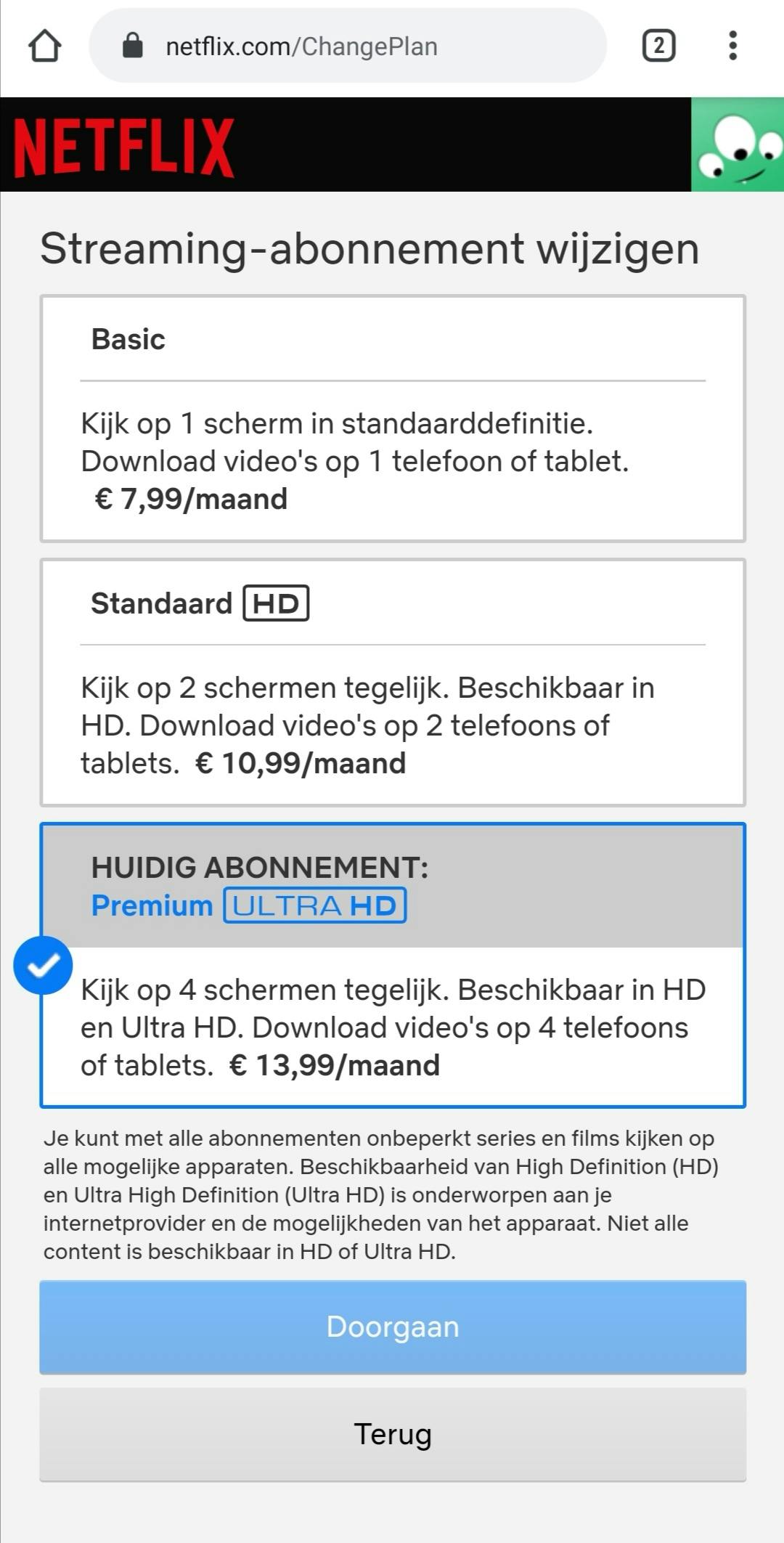 netflix.com/ChangePlan

2

NETFLIX

Streaming-abonnement wijzigen

Basic

Kijk op 1 scherm in standaarddefinitie. Download video's op 1 telefoon of tablet. € 7,99/maand

Standaard HD

Kijk op 2 schermen tegelijk. Beschikbaar in HD. Download video's op 2 telefoons of tablets. € 10,99/maand

HUIDIG ABONNEMENT:
Premium ULTRA HD

Kijk op 4 schermen tegelijk. Beschikbaar in HD en Ultra HD. Download video's op 4 telefoons of tablets. € 13,99/maand

Je kunt met alle abonnementen onbeperkt series en films kijken op alle mogelijke apparaten. Beschikbaarheid van High Definition (HD) en Ultra High Definition (Ultra HD) is onderworpen aan je internetprovider en de mogelijkheden van het apparaat. Niet alle content is beschikbaar in HD of Ultra HD.

Doorgaan

Terug